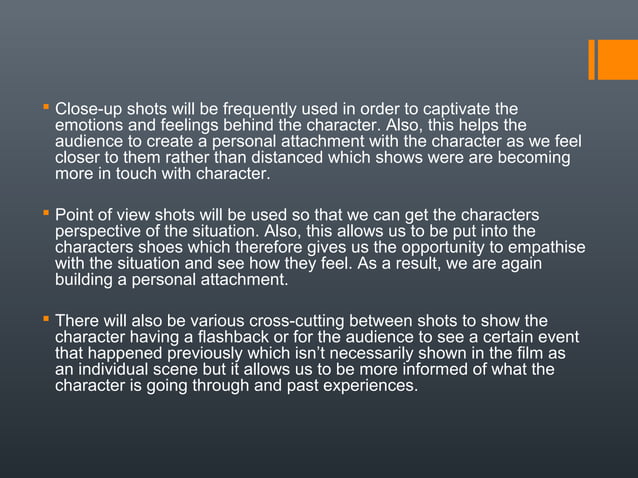 • Close-up shots will be frequently used in order to captivate the emotions and feelings behind the character. Also, this helps the audience to create a personal attachment with the character as we feel closer to them rather than distanced which shows were are becoming more in touch with character.

• Point of view shots will be used so that we can get the characters perspective of the situation. Also, this allows us to be put into the characters shoes which therefore gives us the opportunity to empathise with the situation and see how they feel. As a result, we are again building a personal attachment.

• There will also be various cross-cutting between shots to show the character having a flashback or for the audience to see a certain event that happened previously which isn't necessarily shown in the film as an individual scene but it allows us to be more informed of what the character is going through and past experiences.